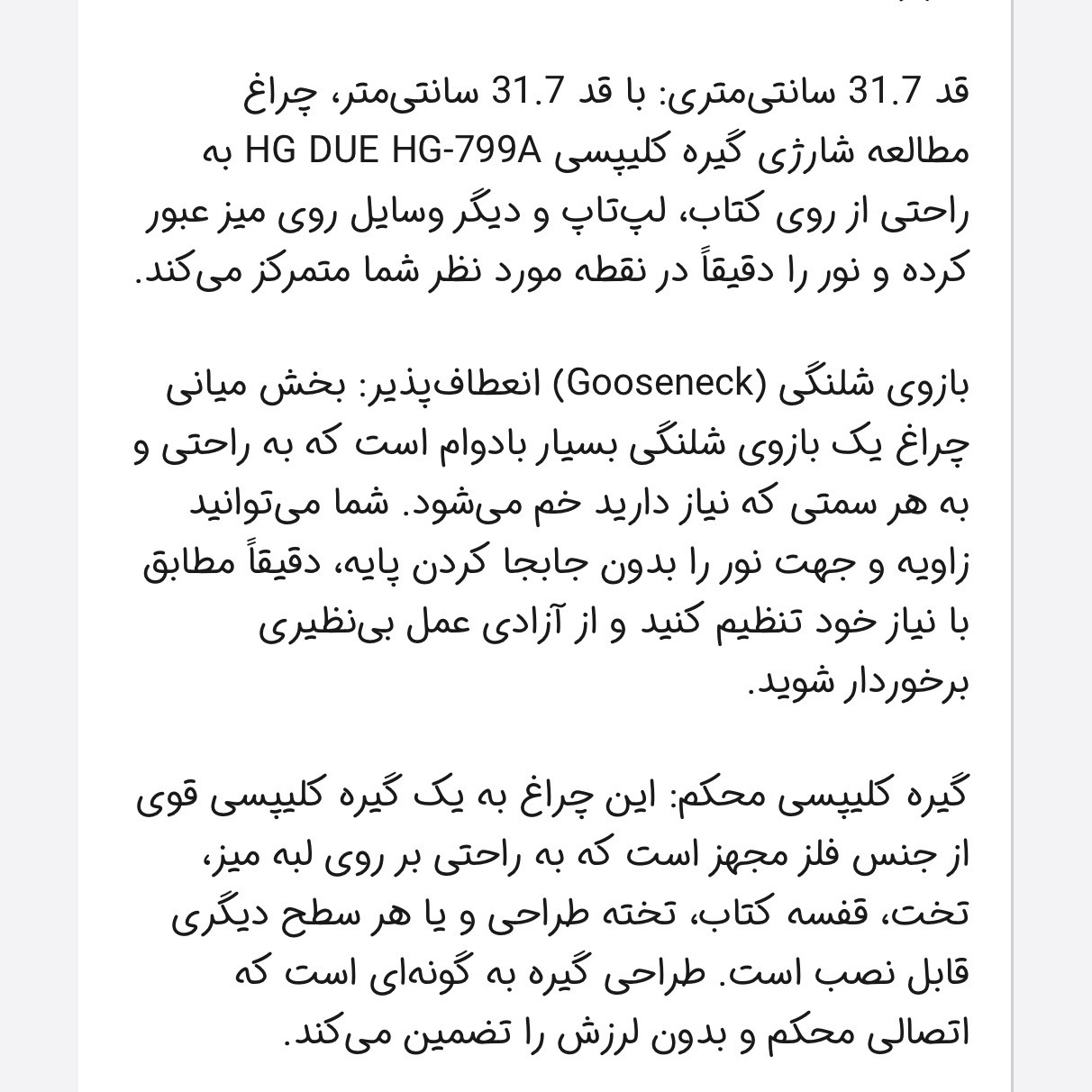 قد 31.7 سانتی‌متری: با قد 31.7 سانتی‌متر، چراغ مطالعه شارژی گیره کلیپسی HG DUE HG-799A به راحتی از روی کتاب، لپ‌تاپ و دیگر وسایل روی میز عبور کرده و نور را دقیقاً در نقطه مورد نظر شما متمرکز می‌کند.

بازوی شلنگی (Gooseneck) انعطاف‌پذیر: بخش میانی چراغ یک بازوی شلنگی بسیار بادوام است که به راحتی و به هر سمتی که نیاز دارید خم می‌شود. شما می‌توانید زاویه و جهت نور را بدون جابجا کردن پایه، دقیقاً مطابق با نیاز خود تنظیم کنید و از آزادی عمل بی‌نظیری برخوردار شوید.

گیره کلیپسی محکم: این چراغ به یک گیره کلیپسی قوی از جنس فلز مجهز است که به راحتی بر روی لبه میز، تخت، قفسه کتاب، تخته طراحی و یا هر سطح دیگری قابل نصب است. طراحی گیره به گونه‌ای است که اتصالی محکم و بدون لرزش را تضمین می‌کند.